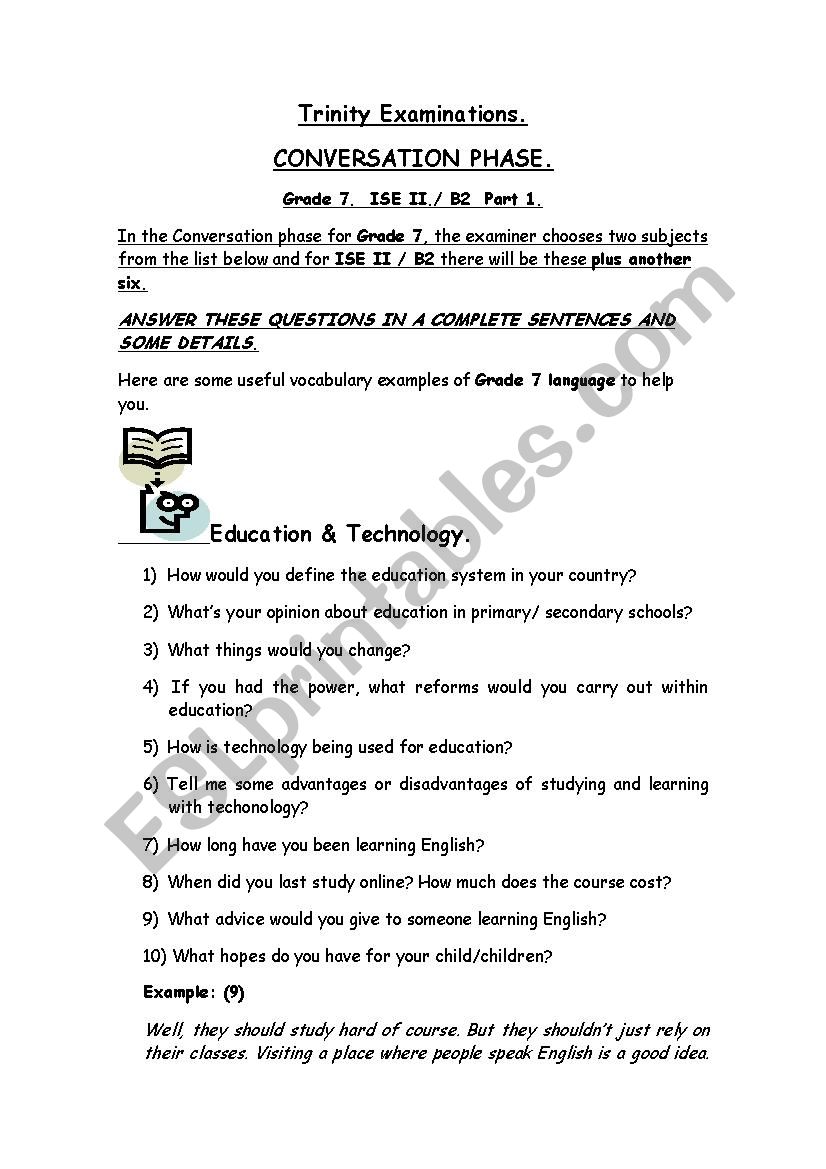 Trinity Examinations.

CONVERSATION PHASE.

Grade 7. ISE II./ B2 Part 1.

In the Conversation phase for Grade 7, the examiner chooses two subjects from the list below and for ISE II / B2 there will be these plus another six.

ANSWER THESE QUESTIONS IN A COMPLETE SENTENCES AND SOME DETAILS.

Here are some useful vocabulary examples of Grade 7 language to help you.

Education & Technology.

1) How would you define the education system in your country?

2) What's your opinion about education in primary/ secondary schools?

3) What things would you change?

4) If you had the power, what reforms would you carry out within education?

5) How is technology being used for education?

6) Tell me some advantages or disadvantages of studying and learning with techonology?

7) How long have you been learning English?

8) When did you last study online? How much does the course cost?

9) What advice would you give to someone learning English?

10) What hopes do you have for your child/children?

Example: (9)

Well, they should study hard of course. But they shouldn't just rely on their classes. Visiting a place where people speak English is a good idea.

ESLprintables.com